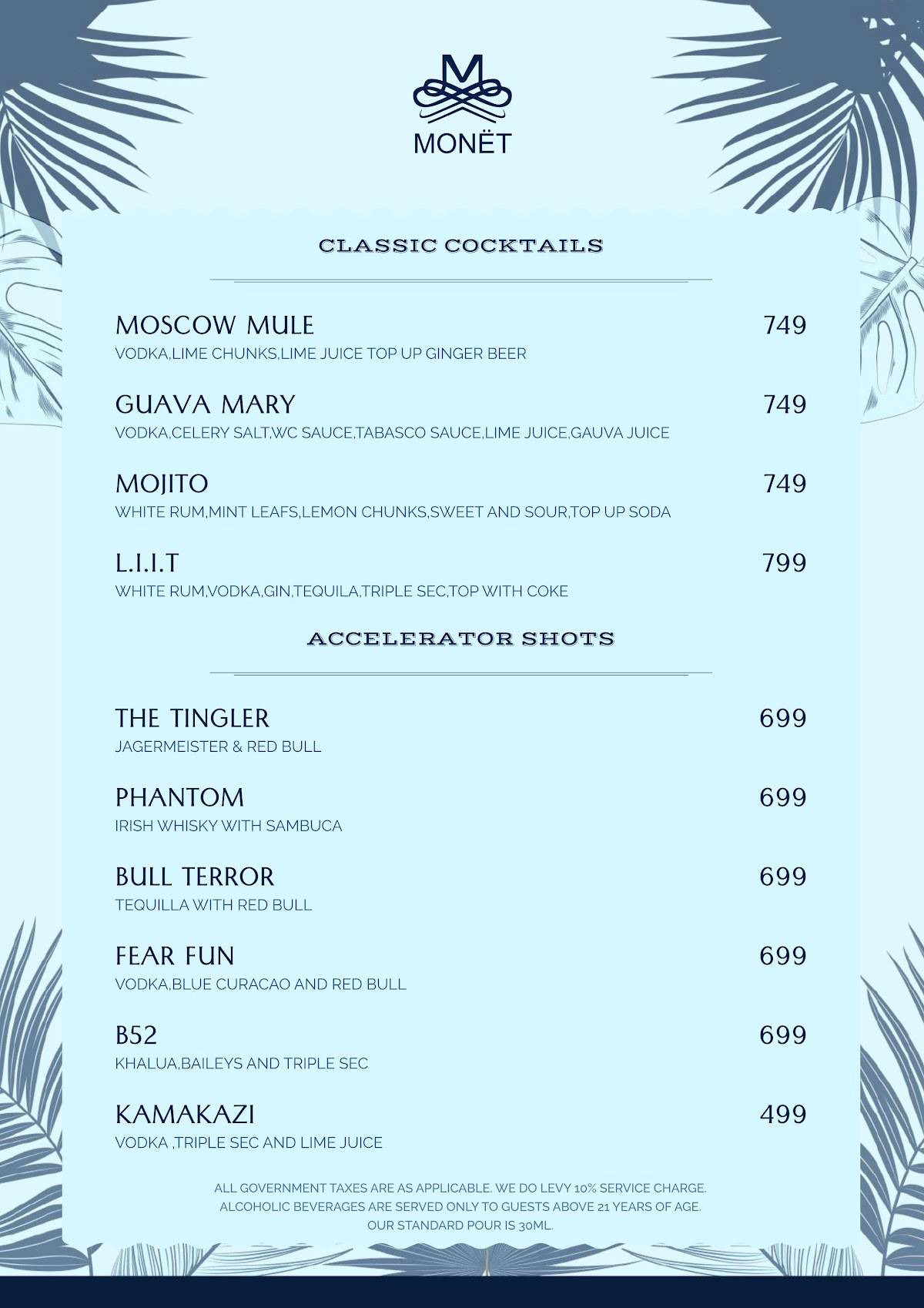 M
MONËT

CLASSIC COCKTAILS

MOSCOW MULE 749
VODKA,LIME CHUNKS,LIME JUICE TOP UP GINGER BEER

GUAVA MARY 749
VODKA,CELERY SALT,WC SAUCE,TABASCO SAUCE,LIME JUICE,GAUVA JUICE

MOJITO 749
WHITE RUM,MINT LEAFS,LEMON CHUNKS,SWEET AND SOUR,TOP UP SODA

L.I.I.T 799
WHITE RUM,VODKA,GIN,TEQUILA,TRIPLE SEC,TOP WITH COKE

ACCELERATOR SHOTS

THE TINGLER 699
JAGERMEISTER & RED BULL

PHANTOM 699
IRISH WHISKY WITH SAMBUCA

BULL TERROR 699
TEQUILLA WITH RED BULL

FEAR FUN 699
VODKA,BLUE CURACAO AND RED BULL

B52 699
KHALUA,BAILEYS AND TRIPLE SEC

KAMAKAZI 499
VODKA ,TRIPLE SEC AND LIME JUICE

ALL GOVERNMENT TAXES ARE AS APPLICABLE. WE DO LEVY 10% SERVICE CHARGE.
ALCOHOLIC BEVERAGES ARE SERVED ONLY TO GUESTS ABOVE 21 YEARS OF AGE.
OUR STANDARD POUR IS 30ML.